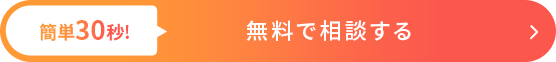 簡単30秒!

無料で相談する